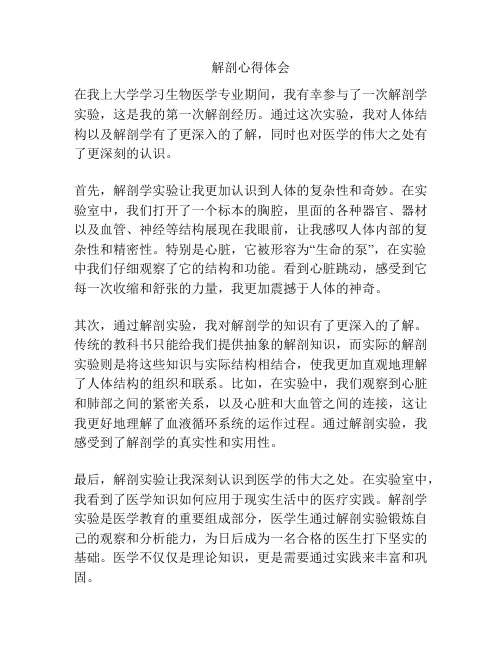 解剖心得体会

在我上大学学习生物医学专业期间，我有幸参与了一次解剖学实验，这是我的第一次解剖经历。通过这次实验，我对人体结构以及解剖学有了更深入的了解，同时也对医学的伟大之处有了更深刻的认识。

首先，解剖学实验让我更加认识到人体的复杂性和奇妙。在实验室中，我们打开了一个标本的胸腔，里面的各种器官、器材以及血管、神经等结构展现在我眼前，让我感叹人体内部的复杂性和精密性。特别是心脏，它被形容为“生命的泵”，在实验中我们仔细观察了它的结构和功能。看到心脏跳动，感受到它每一次收缩和舒张的力量，我更加震撼于人体的神奇。

其次，通过解剖实验，我对解剖学的知识有了更深入的了解。传统的教科书只能给我们提供抽象的解剖知识，而实际的解剖实验则是将这些知识与实际结构相结合，使我更加直观地理解了人体结构的组织和联系。比如，在实验中，我们观察到心脏和肺部之间的紧密关系，以及心脏和大血管之间的连接，这让我更好地理解了血液循环系统的运作过程。通过解剖实验，我感受到了解剖学的真实性和实用性。

最后，解剖实验让我深刻认识到医学的伟大之处。在实验室中，我看到了医学知识如何应用于现实生活中的医疗实践。解剖学实验是医学教育的重要组成部分，医学生通过解剖实验锻炼自己的观察和分析能力，为日后成为一名合格的医生打下坚实的基础。医学不仅仅是理论知识，更是需要通过实践来丰富和巩固。